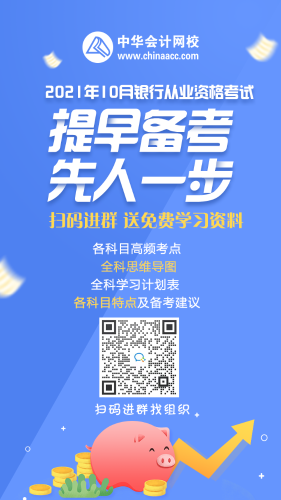 中华会计网校
www.chinaacc.com

2021年10月银行从业资格考试

提早备考
先人一步

扫码进群 送免费学习资料

各科目高频考点
全科思维导图
全科学习计划表
各科目特点及备考建议

扫码进群找组织